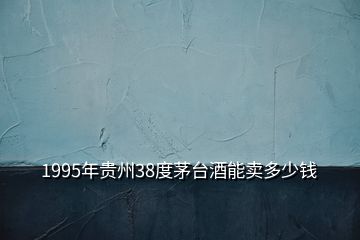 1995年贵州38度茅台酒能卖多少钱